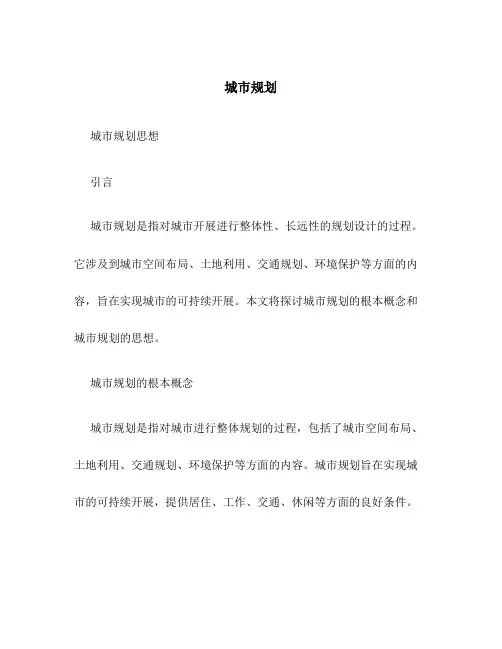 城市规划

城市规划思想

引言

城市规划是指对城市开展进行整体性、长远性的规划设计的过程。它涉及到城市空间布局、土地利用、交通规划、环境保护等方面的内容，旨在实现城市的可持续开展。本文将探讨城市规划的根本概念和城市规划的思想。

城市规划的根本概念

城市规划是指对城市进行整体规划的过程，包括了城市空间布局、土地利用、交通规划、环境保护等方面的内容。城市规划旨在实现城市的可持续开展，提供居住、工作、交通、休闲等方面的良好条件。